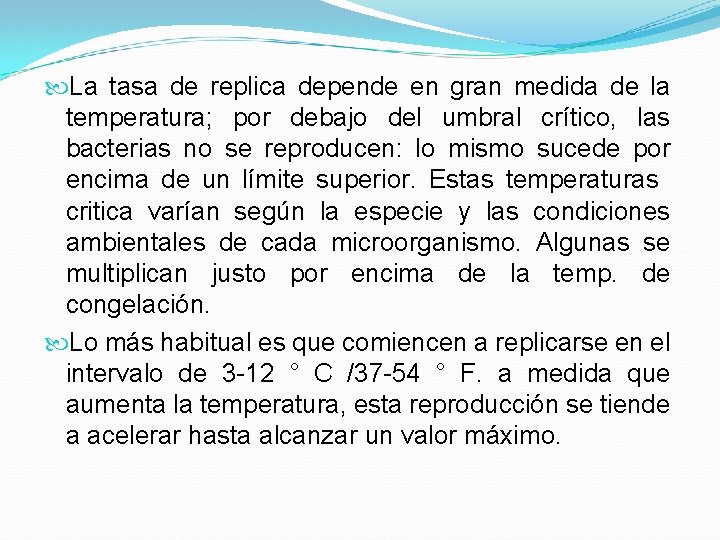 La tasa de replica depende en gran medida de la temperatura; por debajo del umbral crítico, las bacterias no se reproducen: lo mismo sucede por encima de un límite superior. Estas temperaturas critica varían según la especie y las condiciones ambientales de cada microorganismo. Algunas se multiplican justo por encima de la temp. de congelación.

Lo más habitual es que comiencen a replicarse en el intervalo de 3-12 ° C /37-54 ° F. a medida que aumenta la temperatura, esta reproducción se tiende a acelerar hasta alcanzar un valor máximo.